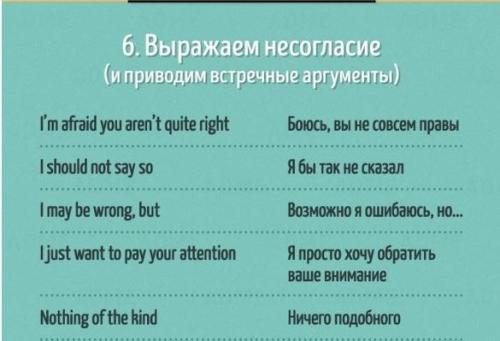 6. Выражаем несогласие
(и приводим встречные аргументы)

| | |
|---|---|
| I'm afraid you aren't quite right | Боюсь, вы не совсем правы |
| I should not say so | Я бы так не сказал |
| I may be wrong, but | Возможно я ошибаюсь, но... |
| I just want to pay your attention | Я просто хочу обратить ваше внимание |
| Nothing of the kind | Ничего подобного |